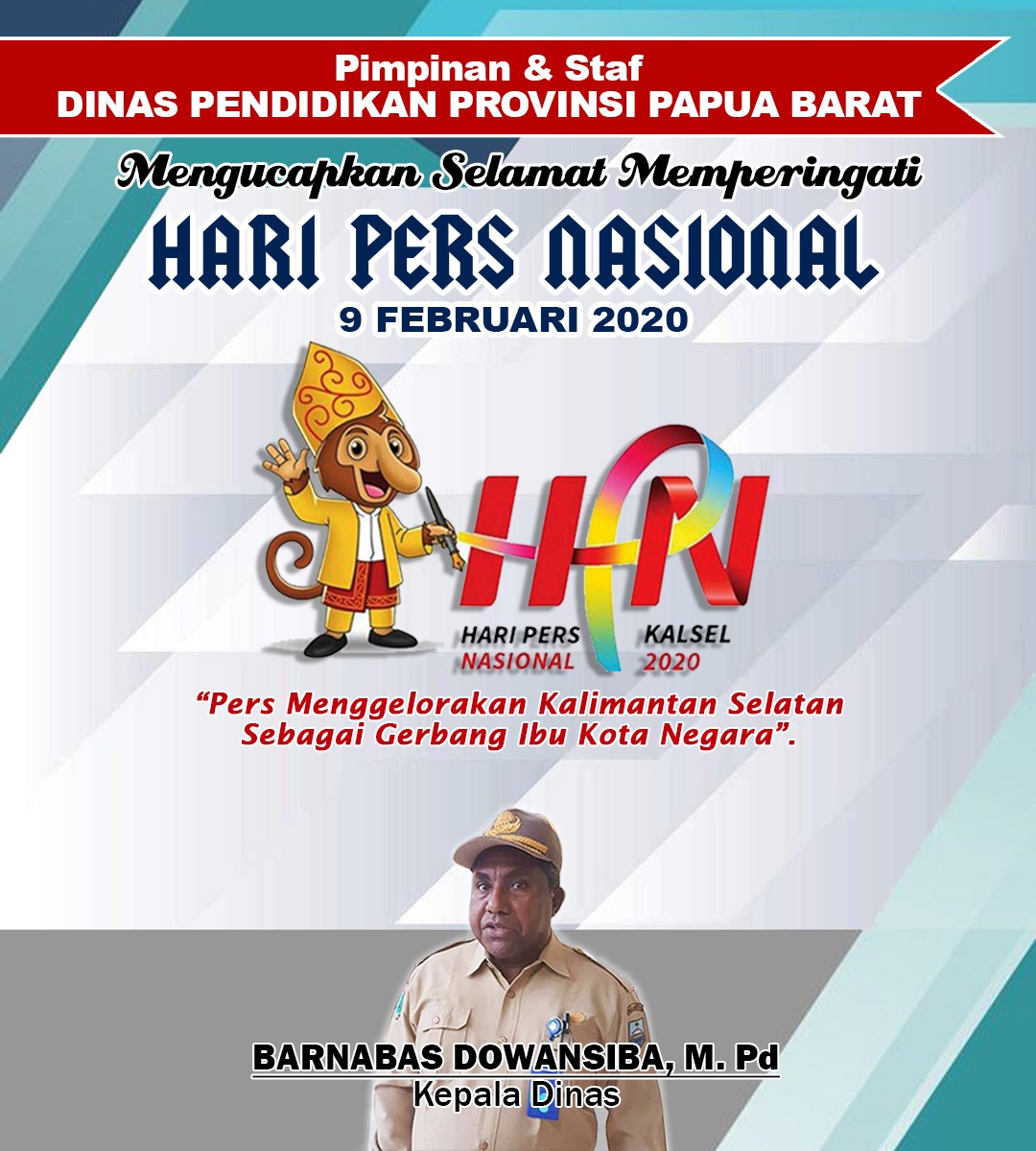 Pimpinan & Staf
DINAS PENDIDIKAN PROVINSI PAPUA BARAT

Mengucapkan Selamat Memperingati

HARI PERS NASIONAL

9 FEBRUARI 2020

HPN

HARI PERS
NASIONAL

KALSEL
2020

"Pers Menggelorakan Kalimantan Selatan Sebagai Gerbang Ibu Kota Negara".

BARNABAS DOWANSIBA, M. Pd
Kepala Dinas